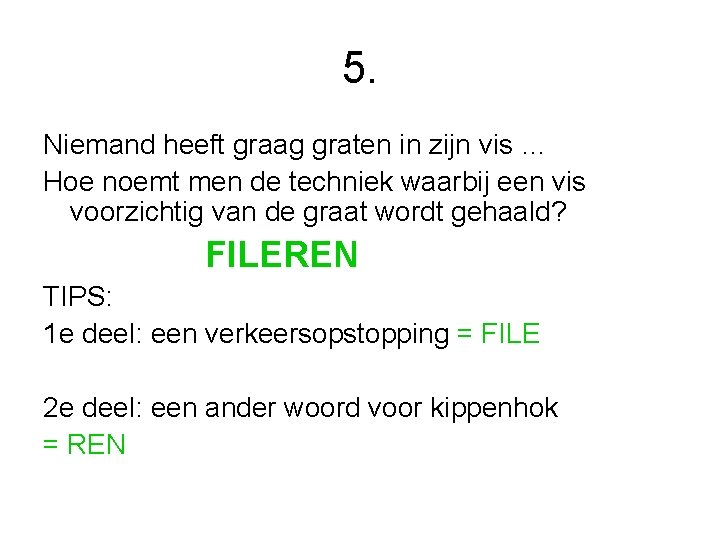 5.

Niemand heeft graag graten in zijn vis …

Hoe noemt men de techniek waarbij een vis voorzichtig van de graat wordt gehaald?

FILEREN

TIPS:

1e deel: een verkeersopstopping = FILE

2e deel: een ander woord voor kippenhok = REN